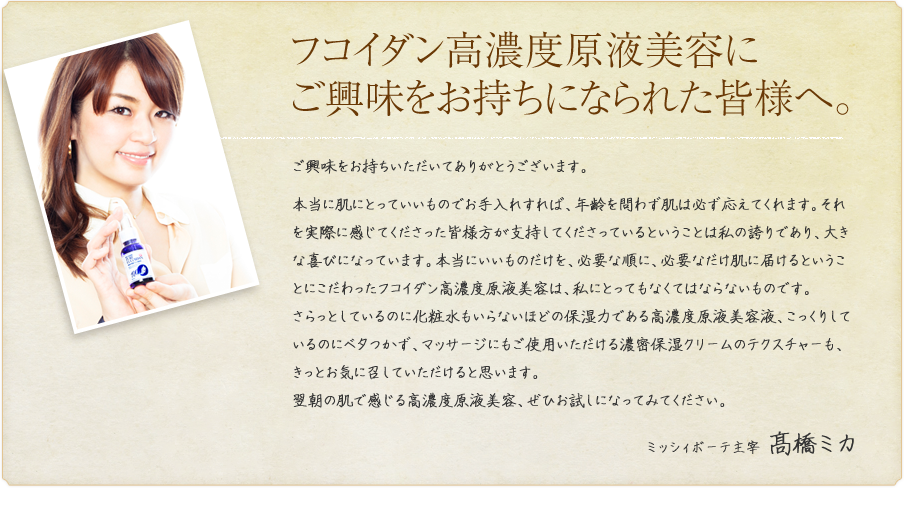 フコイダン高濃度原液美容に
ご興味をお持ちになられた皆様へ。

ご興味をお持ちいただいてありがとうございます。

本当に肌にとっていいものでお手入れすれば、年齢を問わず肌は必ず応えてくれます。それを実際に感じてくださった皆様方が支持してくださっているということは私の誇りであり、大きな喜びになっています。本当にいいものだけを、必要な順に、必要なだけ肌に届けるということにこだわったフコイダン高濃度原液美容は、私にとってもなくてはならないものです。
さらっとしているのに化粧水もいらないほどの保湿力である高濃度原液美容液、こっくりしているのにベタつかず、マッサージにもご使用いただける濃密保湿クリームのテクスチャーも、きっとお気に召していただけると思います。
翌朝の肌で感じる高濃度原液美容、ぜひお試しになってみてください。

ミッシィボーテ主宰 髙橋ミカ